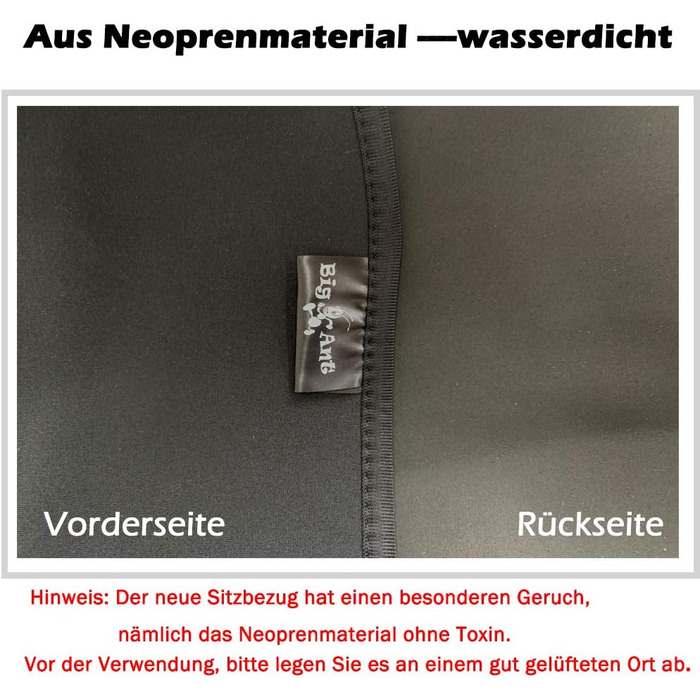 Aus Neoprenmaterial —wasserdicht

Big Ant

Vorderseite

Rückseite

Hinweis: Der neue Sitzbezug hat einen besonderen Geruch, nämlich das Neoprenmaterial ohne Toxin. Vor der Verwendung, bitte legen Sie es an einem gut gelüfteten Ort ab.